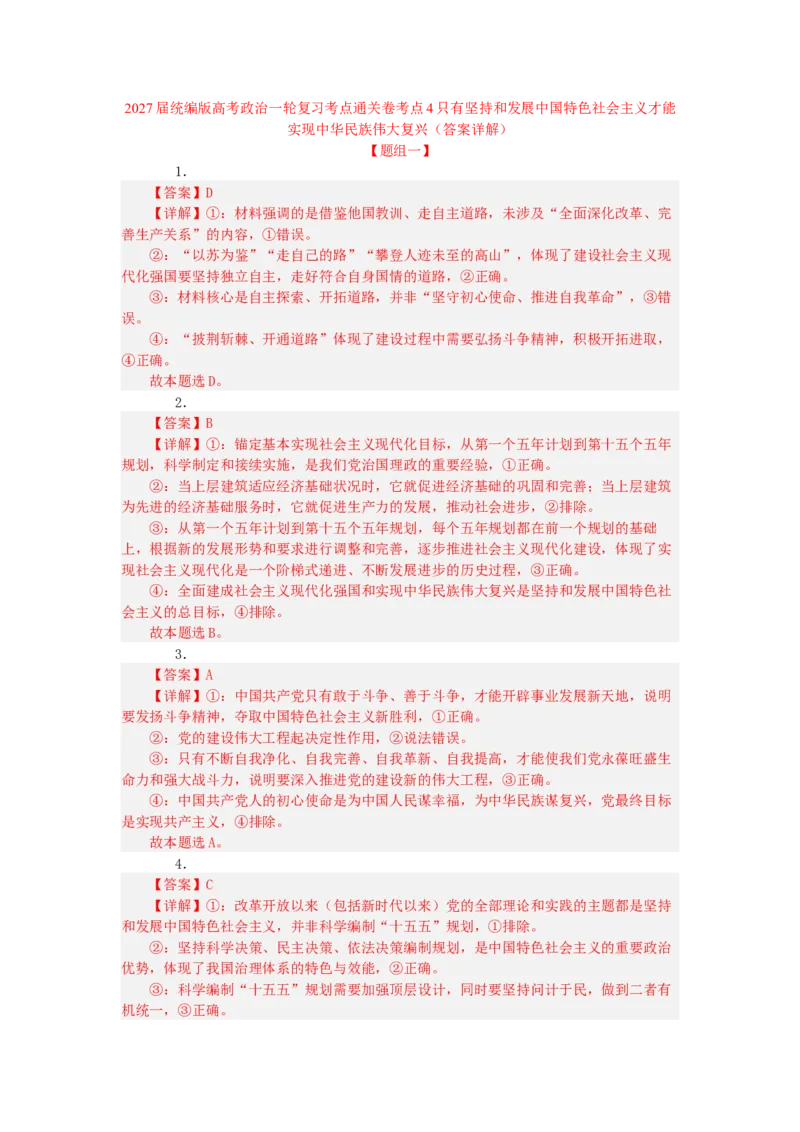 2027届统编版高考政治一轮复习考点通关卷考点4只有坚持和发展中国特色社会主义才能实现中华民族伟大复兴（答案详解）

【题组一】

1.

【答案】D

【详解】①：材料强调的是借鉴他国教训、走自主道路，未涉及“全面深化改革、完善生产关系”的内容，①错误。

②：“以苏为鉴”“走自己的路”“攀登人迹未至的高山”，体现了建设社会主义现代化强国要坚持独立自主，走好符合自身国情的道路，②正确。

③：材料核心是自主探索、开拓道路，并非“坚守初心使命、推进自我革命”，③错误。

④：“披荆斩棘、开通道路”体现了建设过程中需要弘扬斗争精神，积极开拓进取，④正确。

故本题选D。

2.

【答案】B

【详解】①：锚定基本实现社会主义现代化目标，从第一个五年计划到第十五个五年规划，科学制定和接续实施，是我们党治国理政的重要经验，①正确。

②：当上层建筑适应经济基础状况时，它就促进经济基础的巩固和完善；当上层建筑为先进的经济基础服务时，它就促进生产力的发展，推动社会进步，②排除。

③：从第一个五年计划到第十五个五年规划，每个五年规划都在前一个规划的基础上，根据新的发展形势和要求进行调整和完善，逐步推进社会主义现代化建设，体现了实现社会主义现代化是一个阶梯式递进、不断发展进步的历史过程，③正确。

④：全面建成社会主义现代化强国和实现中华民族伟大复兴是坚持和发展中国特色社会主义的总目标，④排除。

故本题选B。

3.

【答案】A

【详解】①：中国共产党只有敢于斗争、善于斗争，才能开辟事业发展新天地，说明要发扬斗争精神，夺取中国特色社会主义新胜利，①正确。

②：党的建设伟大工程起决定性作用，②说法错误。

③：只有不断自我净化、自我完善、自我革新、自我提高，才能使我们党永葆旺盛生命力和强大战斗力，说明要深入推进党的建设新的伟大工程，③正确。

④：中国共产党人的初心使命是为中国人民谋幸福，为中华民族谋复兴，党最终目标是实现共产主义，④排除。

故本题选A。

4.

【答案】C

【详解】①：改革开放以来（包括新时代以来）党的全部理论和实践的主题都是坚持和发展中国特色社会主义，并非科学编制“十五五”规划，①排除。

②：坚持科学决策、民主决策、依法决策编制规划，是中国特色社会主义的重要政治优势，体现了我国治理体系的特色与效能，②正确。

③：科学编制“十五五”规划需要加强顶层设计，同时要坚持问计于民，做到二者有机统一，③正确。